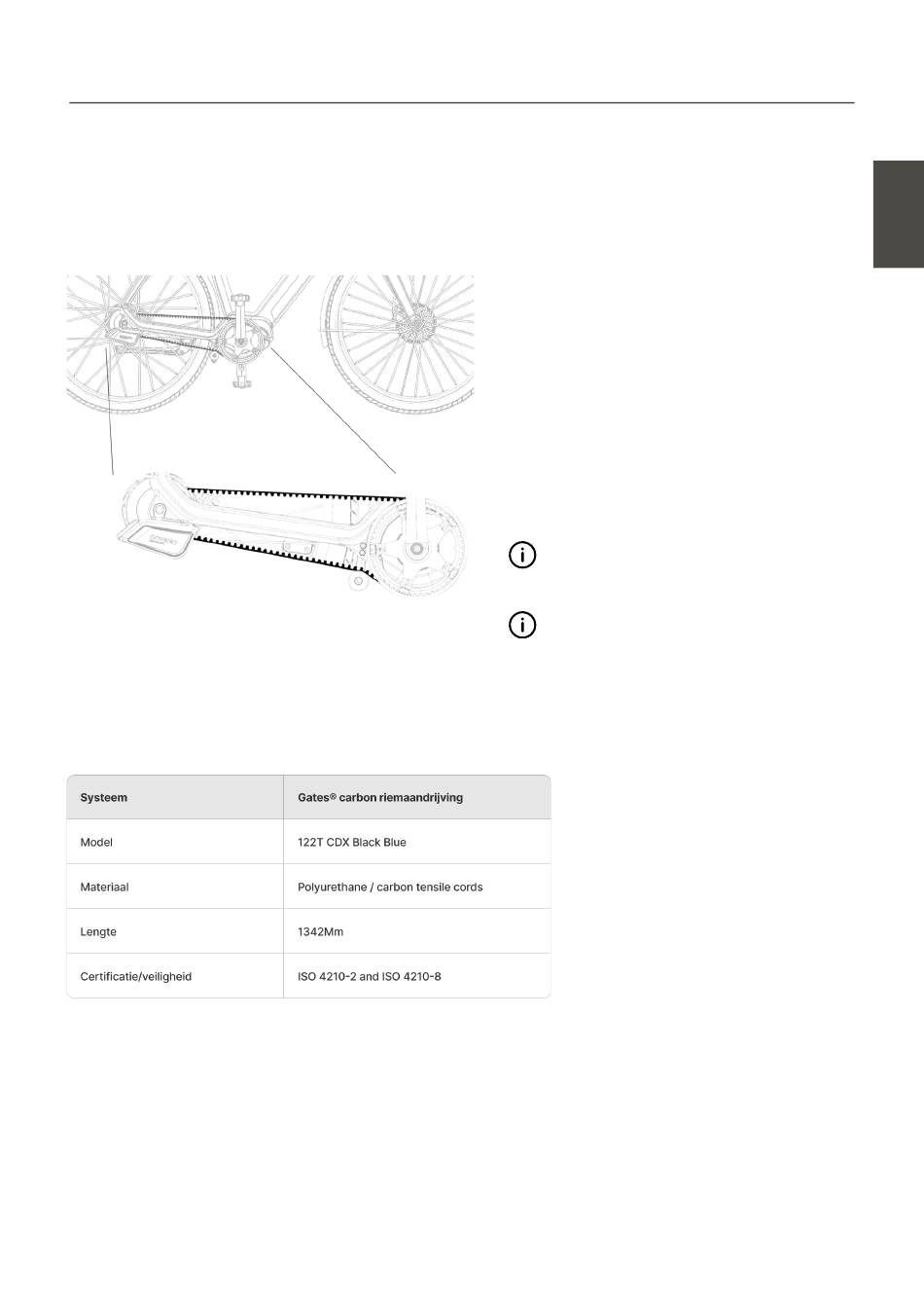 | Systeem | Gates® carbon riemaandrijving |
|---|---|
| Model | 122T CDX Black Blue |
| Materiaal | Polyurethane / carbon tensile cords |
| Lengte | 1342Mm |
| Certificatie/veiligheid | ISO 4210-2 and ISO 4210-8 |